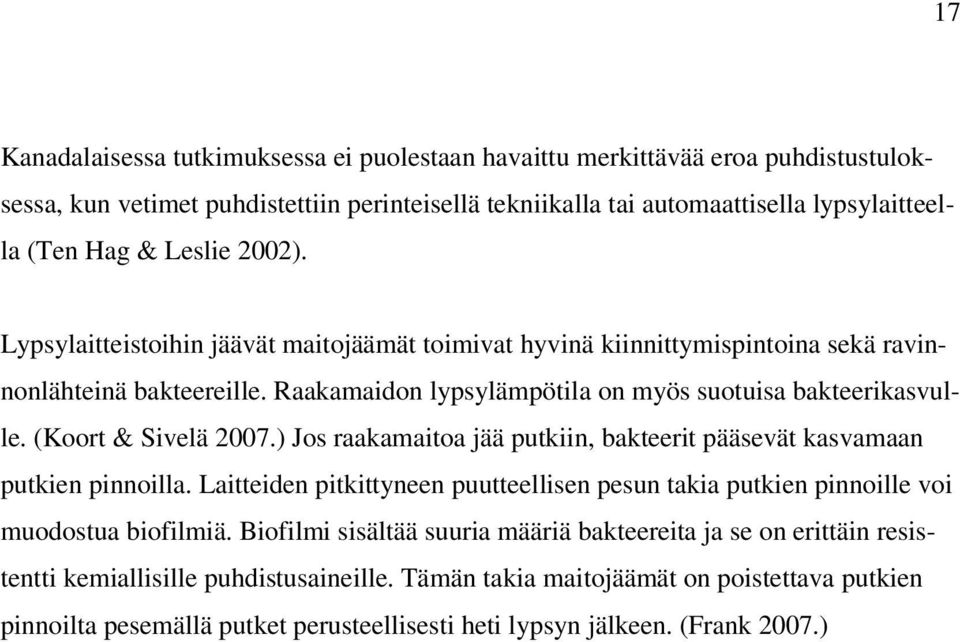 17

Kanadalaisessa tutkimuksessa ei puolestaan havaittu merkittävää eroa puhdistustuloksessa, kun vetimet puhdistettiin perinteisellä tekniikalla tai automaattisella lypsylaitteella (Ten Hag & Leslie 2002).

Lypsylaitteistoihin jäävät maitojäämät toimivat hyvinä kiinnittymispintoina sekä ravinnonlähteinä bakteereille. Raakamaidon lypsylämpötila on myös suotuisa bakteerikasvulle. (Koort & Sivelä 2007.) Jos raakamaitoa jää putkiin, bakteerit pääsevät kasvamaan putkien pinnoilla. Laitteiden pitkittyneen puutteellisen pesun takia putkien pinnoille voi muodostua biofilmiä. Biofilmi sisältää suuria määriä bakteereita ja se on erittäin resistentti kemiallisille puhdistusaineille. Tämän takia maitojäämät on poistettava putkien pinnoilta pesemällä putket perusteellisesti heti lypsyn jälkeen. (Frank 2007.)